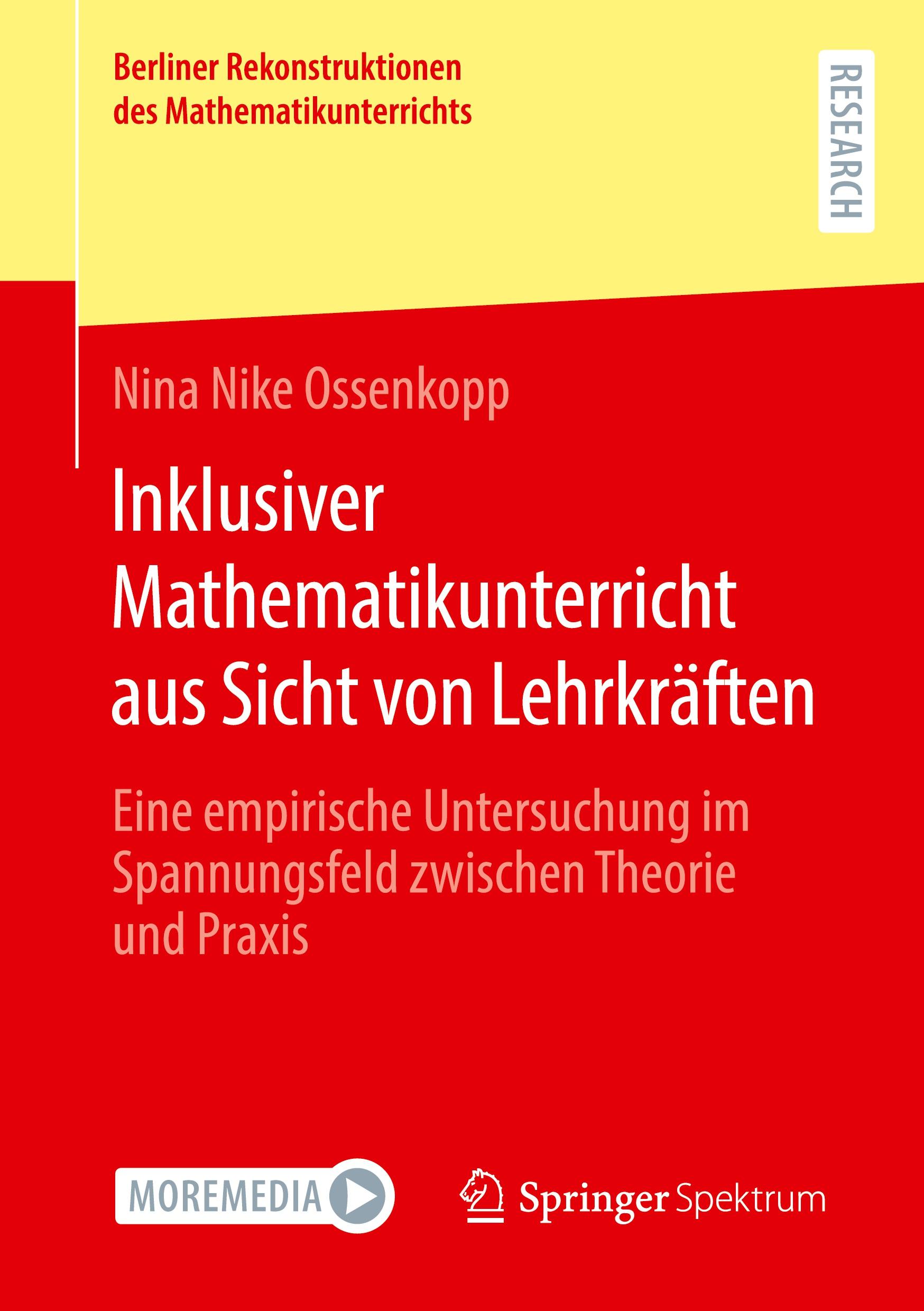 Berliner Rekonstruktionen des Mathematikunterrichts

RESEARCH

Nina Nike Ossenkopp

Inklusiver Mathematikunterricht aus Sicht von Lehrkräften

Eine empirische Untersuchung im Spannungsfeld zwischen Theorie und Praxis

MOREMEDIA

Springer Spektrum